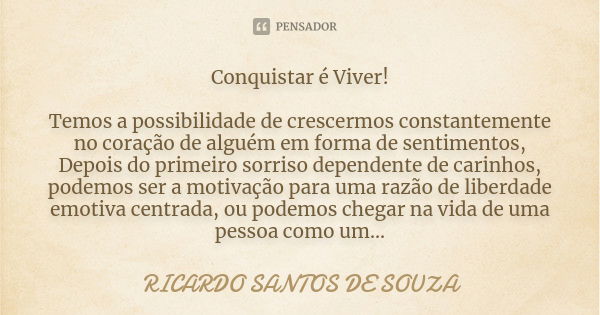 PENSADOR

Conquistar é Viver!

Temos a possibilidade de crescermos constantemente no coração de alguém em forma de sentimentos, Depois do primeiro sorriso dependente de carinhos, podemos ser a motivação para uma razão de liberdade emotiva centrada, ou podemos chegar na vida de uma pessoa como um...

RICARDO SANTOS DE SOUZA